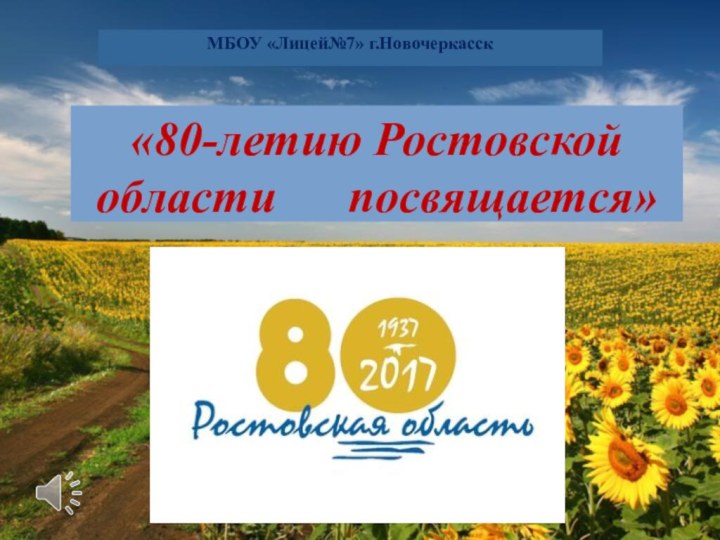 МБОУ «Лицей№7» г.Новочеркасск

«80-летию Ростовской области посвящается»

80
1937
2017
Ростовская область